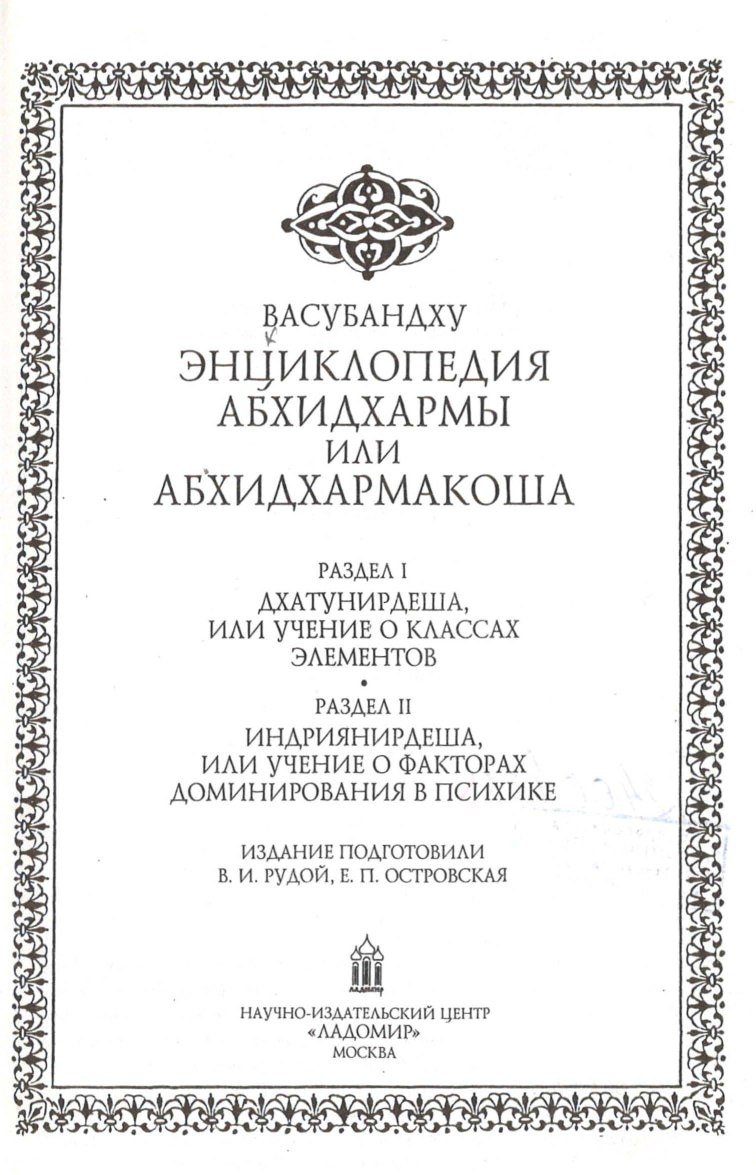 ВАСУБАНДХУ
ЭНЦИКЛОПЕДИЯ АБХИДХАРМЫ ИЛИ АБХИДХАРМАКОША

РАЗДЕЛ I
ДХАТУНИРДЕША, ИЛИ УЧЕНИЕ О КЛАССАХ ЭЛЕМЕНТОВ

РАЗДЕЛ II
ИНДРИЯНИРДЕША, ИЛИ УЧЕНИЕ О ФАКТОРАХ ДОМИНИРОВАНИЯ В ПСИХИКЕ

ИЗДАНИЕ ПОДГОТОВИЛИ
В. И. РУДОЙ, Е. П. ОСТРОВСКАЯ

ЛАДОМИР

НАУЧНО-ИЗДАТЕЛЬСКИЙ ЦЕНТР
«ЛАДОМИР»
МОСКВА